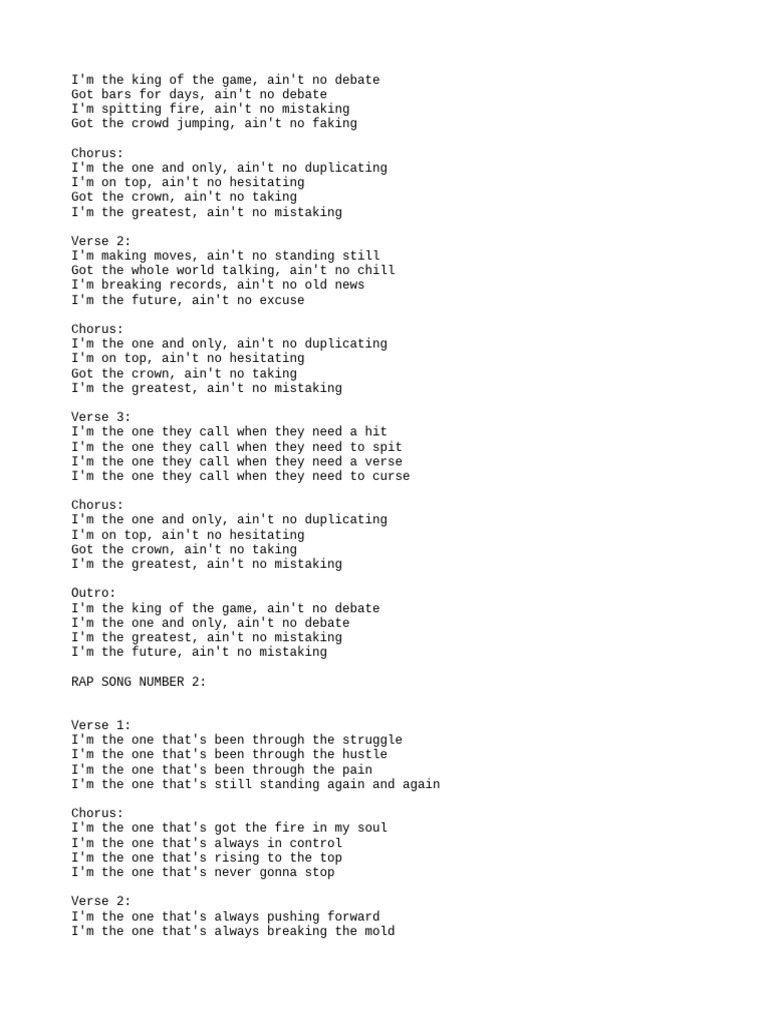 I'm the king of the game, ain't no debate
Got bars for days, ain't no debate
I'm spitting fire, ain't no mistaking
Got the crowd jumping, ain't no faking

Chorus:
I'm the one and only, ain't no duplicating
I'm on top, ain't no hesitating
Got the crown, ain't no taking
I'm the greatest, ain't no mistaking

Verse 2:
I'm making moves, ain't no standing still
Got the whole world talking, ain't no chill
I'm breaking records, ain't no old news
I'm the future, ain't no excuse

Chorus:
I'm the one and only, ain't no duplicating
I'm on top, ain't no hesitating
Got the crown, ain't no taking
I'm the greatest, ain't no mistaking

Verse 3:
I'm the one they call when they need a hit
I'm the one they call when they need to spit
I'm the one they call when they need a verse
I'm the one they call when they need to curse

Chorus:
I'm the one and only, ain't no duplicating
I'm on top, ain't no hesitating
Got the crown, ain't no taking
I'm the greatest, ain't no mistaking

Outro:
I'm the king of the game, ain't no debate
I'm the one and only, ain't no debate
I'm the greatest, ain't no mistaking
I'm the future, ain't no mistaking

RAP SONG NUMBER 2:

Verse 1:
I'm the one that's been through the struggle
I'm the one that's been through the hustle
I'm the one that's been through the pain
I'm the one that's still standing again and again

Chorus:
I'm the one that's got the fire in my soul
I'm the one that's always in control
I'm the one that's rising to the top
I'm the one that's never gonna stop

Verse 2:
I'm the one that's always pushing forward
I'm the one that's always breaking the mold